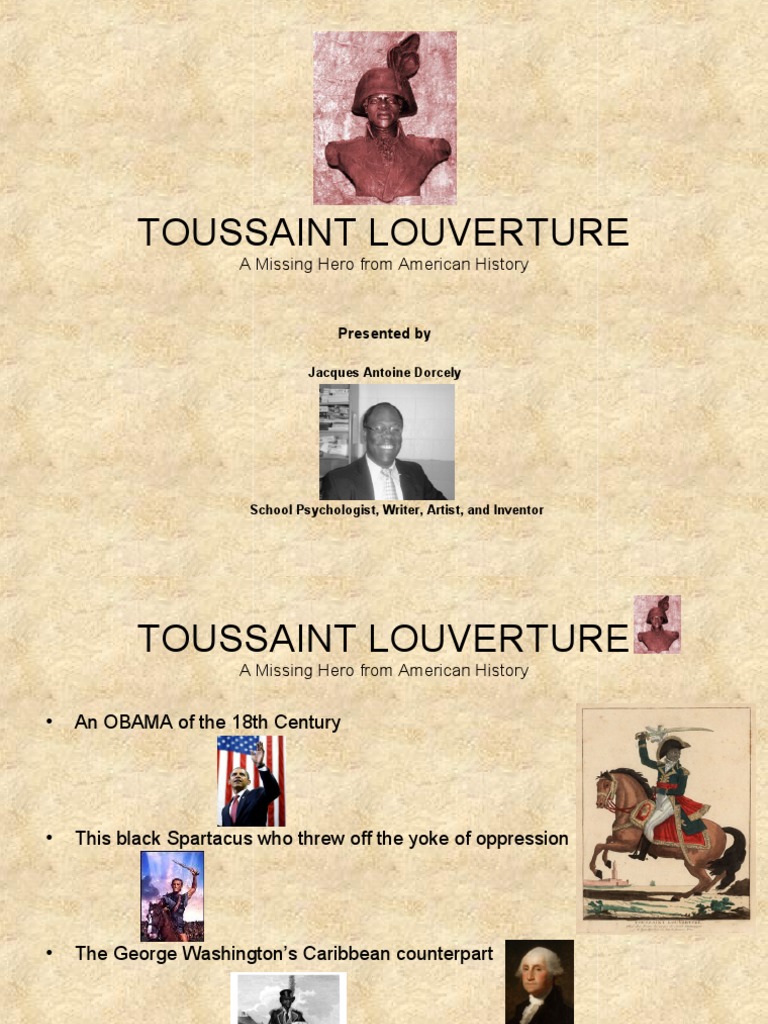 TOUSSAINT LOUVERTURE
A Missing Hero from American History

Presented by

Jacques Antoine Dorcely

School Psychologist, Writer, Artist, and Inventor

TOUSSAINT LOUVERTURE
A Missing Hero from American History

• An OBAMA of the 18th Century

• This black Spartacus who threw off the yoke of oppression

• The George Washington's Caribbean counterpart